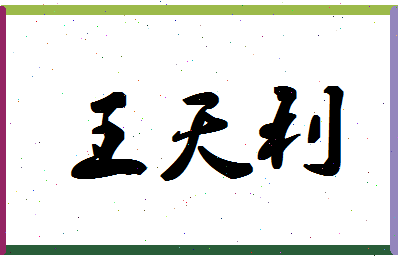 王天利